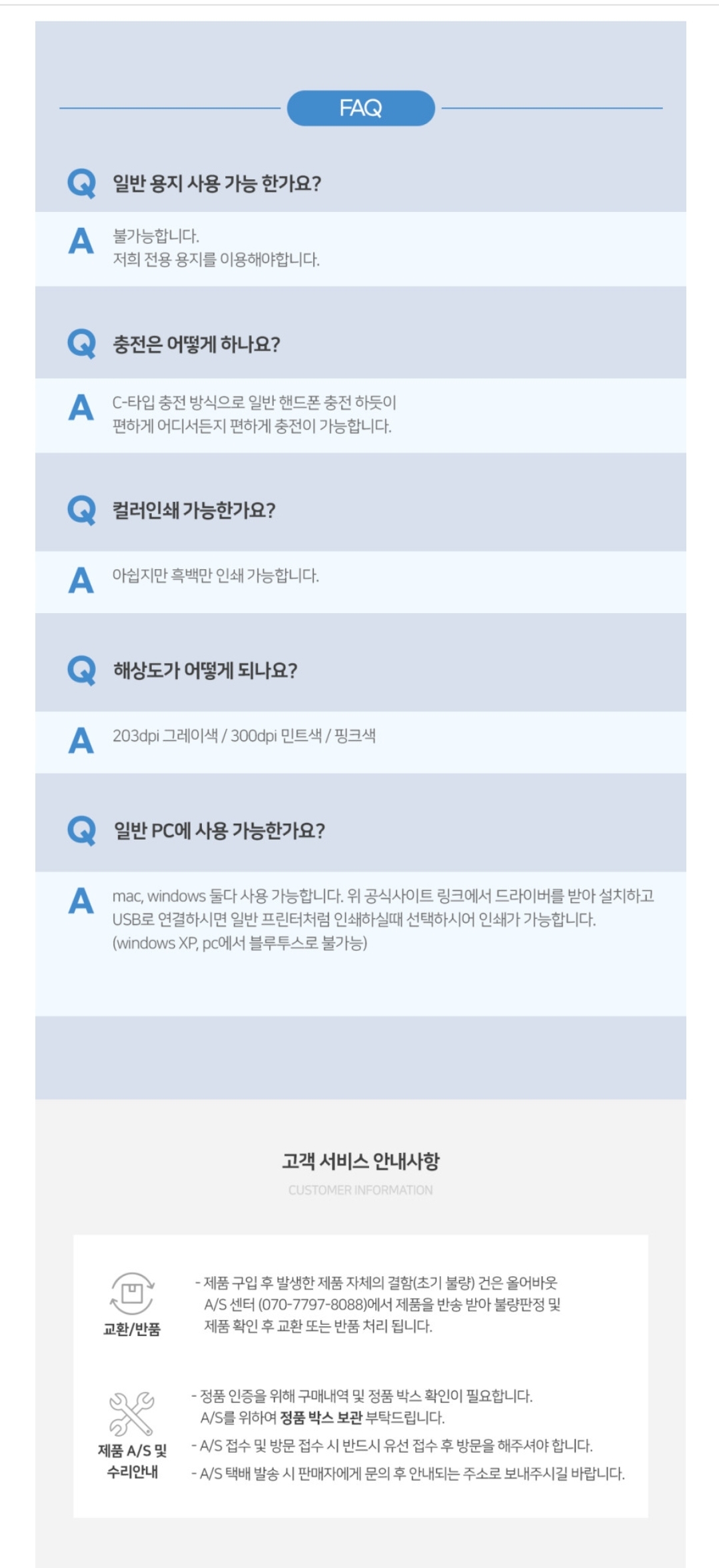 FAQ

Q 일반 용지 사용 가능 한가요?

A 불가능합니다.
저희 전용 용지를 이용해야합니다.

Q 충전은 어떻게 하나요?

A C-타입 충전 방식으로 일반 핸드폰 충전 하듯이
편하게 어디서든지 편하게 충전이 가능합니다.

Q 컬러인쇄 가능한가요?

A 아쉽지만 흑백만 인쇄 가능합니다.

Q 해상도가 어떻게 되나요?

A 203dpi 그레이색 / 300dpi 민트색 / 핑크색

Q 일반 PC에 사용 가능한가요?

A mac, windows 둘다 사용 가능합니다. 위 공식사이트 링크에서 드라이버를 받아 설치하고
USB로 연결하시면 일반 프린터처럼 인쇄하실때 선택하시어 인쇄가 가능합니다.
(windows XP, pc에서 블루투스로 불가능)

고객 서비스 안내사항
CUSTOMER INFORMATION

교환/반품

- 제품 구입 후 발생한 제품 자체의 결함(초기 불량) 건은 올어바웃 A/S 센터 (070-7797-8088)에서 제품을 반송 받아 불량판정 및 제품 확인 후 교환 또는 반품 처리 됩니다.

제품 A/S 및
수리안내

- 정품 인증을 위해 구매내역 및 정품 박스 확인이 필요합니다. A/S를 위하여 정품 박스 보관 부탁드립니다.
- A/S 접수 및 방문 접수 시 반드시 유선 접수 후 방문을 해주셔야 합니다.
- A/S 택배 발송 시 판매자에게 문의 후 안내되는 주소로 보내주시길 바랍니다.